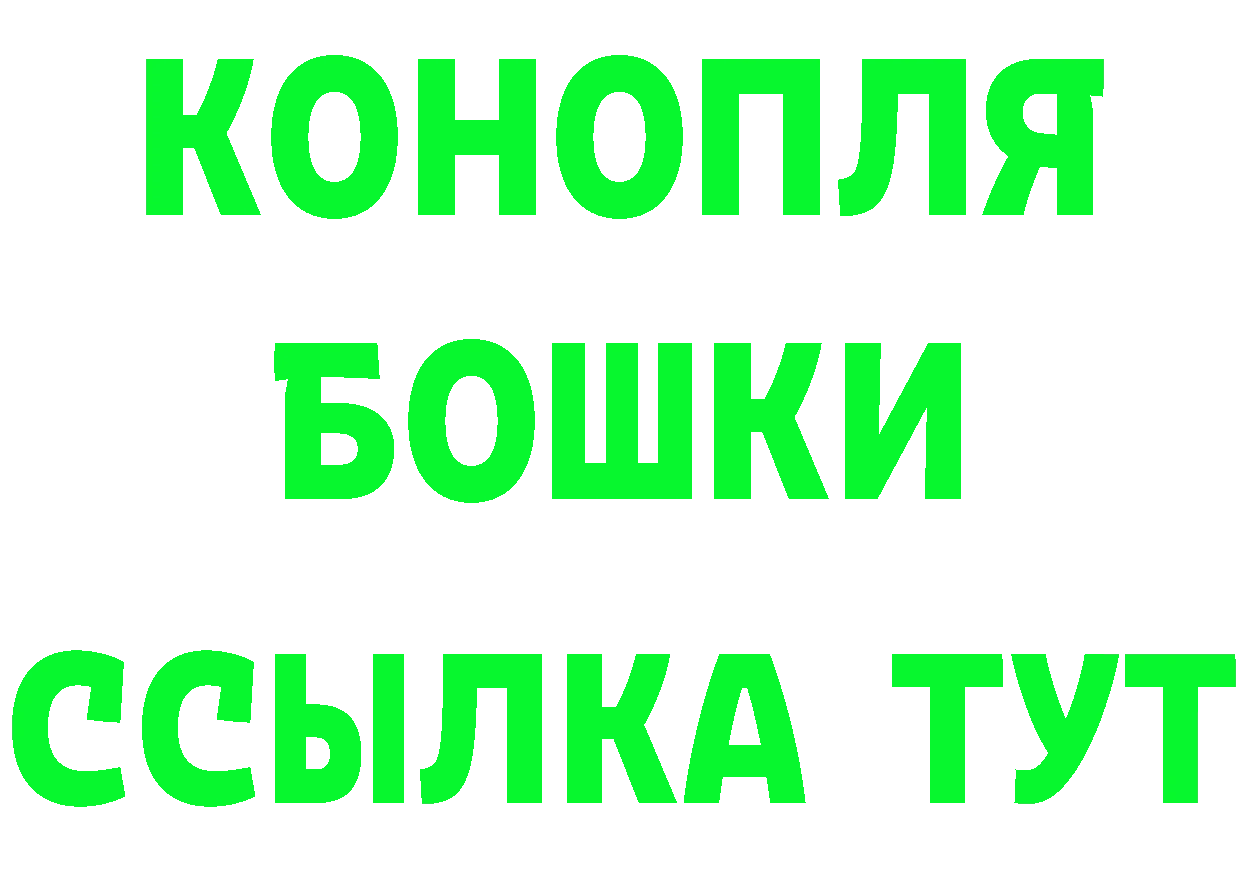 КОНОПЛЯ
БОШКИ
ССЫЛКА ТУТ